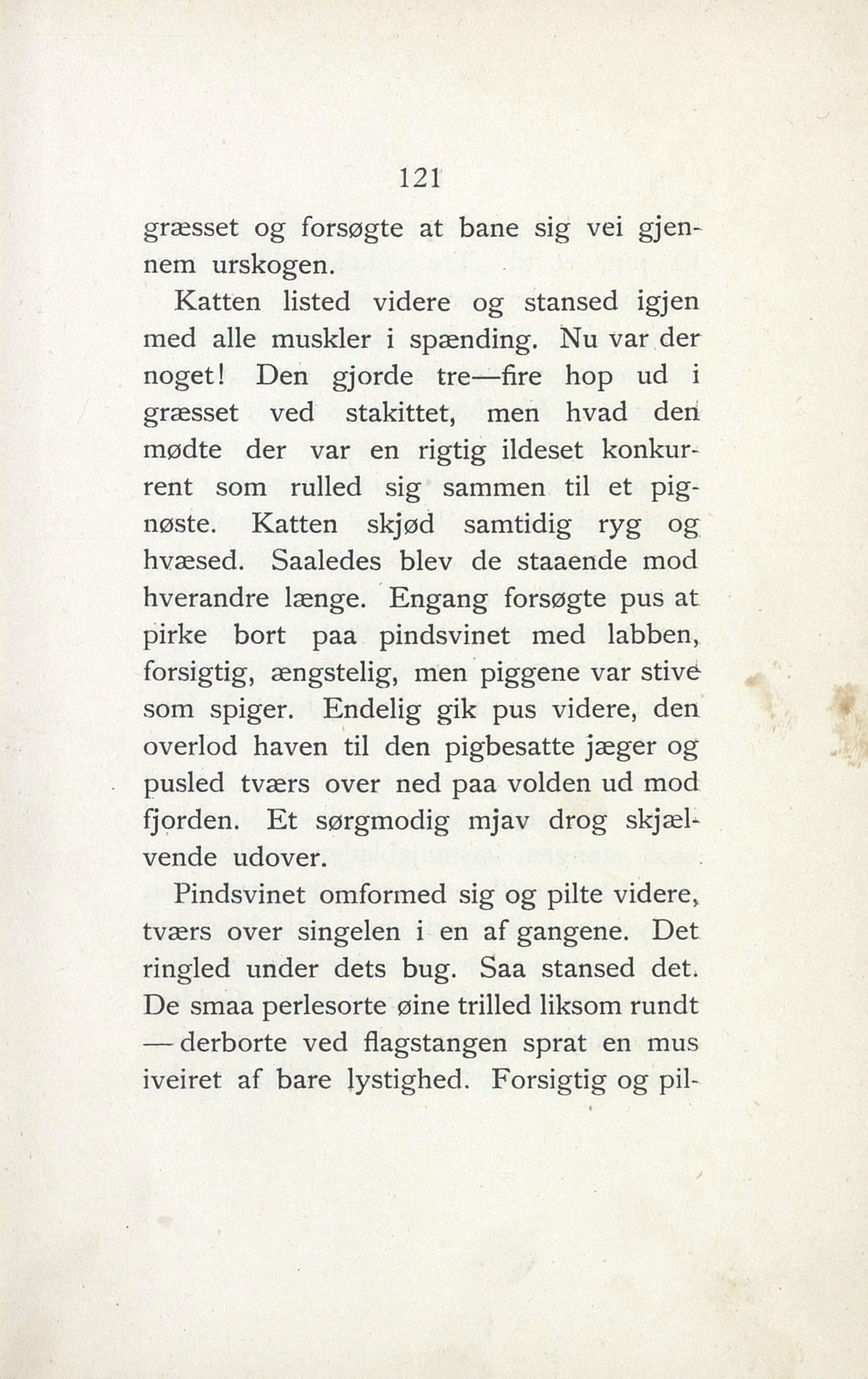 121

græsset og forsøgte at bane sig vei gjennem urskogen.

Katten listed videre og stansed igjen med alle muskler i spænding. Nu var der noget! Den gjorde tre—fire hop ud i græsset ved stakittet, men hvad den mødte der var en rigtig ildeset konkurrent som rulled sig sammen til et pignøste. Katten skjød samtidig ryg og hvæsed. Saaledes blev de staaende mod hverandre længe. Engang forsøgte pus at pirke bort paa pindsvinet med labben, forsigtig, ængstelig, men piggene var stive som spiger. Endelig gik pus videre, den overlod haven til den pigbesatte jæger og pusled tværs over ned paa volden ud mod fjorden. Et sørgmodig mjav drog skjælvende udover.

Pindsvinet omformed sig og pilte videre, tværs over singelen i en af gangene. Det ringled under dets bug. Saa stansed det. De smaa perlesorte øine trilled liksom rundt — derborte ved flagstangen sprat en mus iveiret af bare lystighed. Forsigtig og pil-